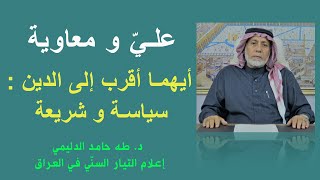 علـيّ و معاوية

أيهمـا أقرب إلى الدين :
سياسـة و شريعة

د. طه حامد الدليمي
إعلام التيار السنّي في العراق